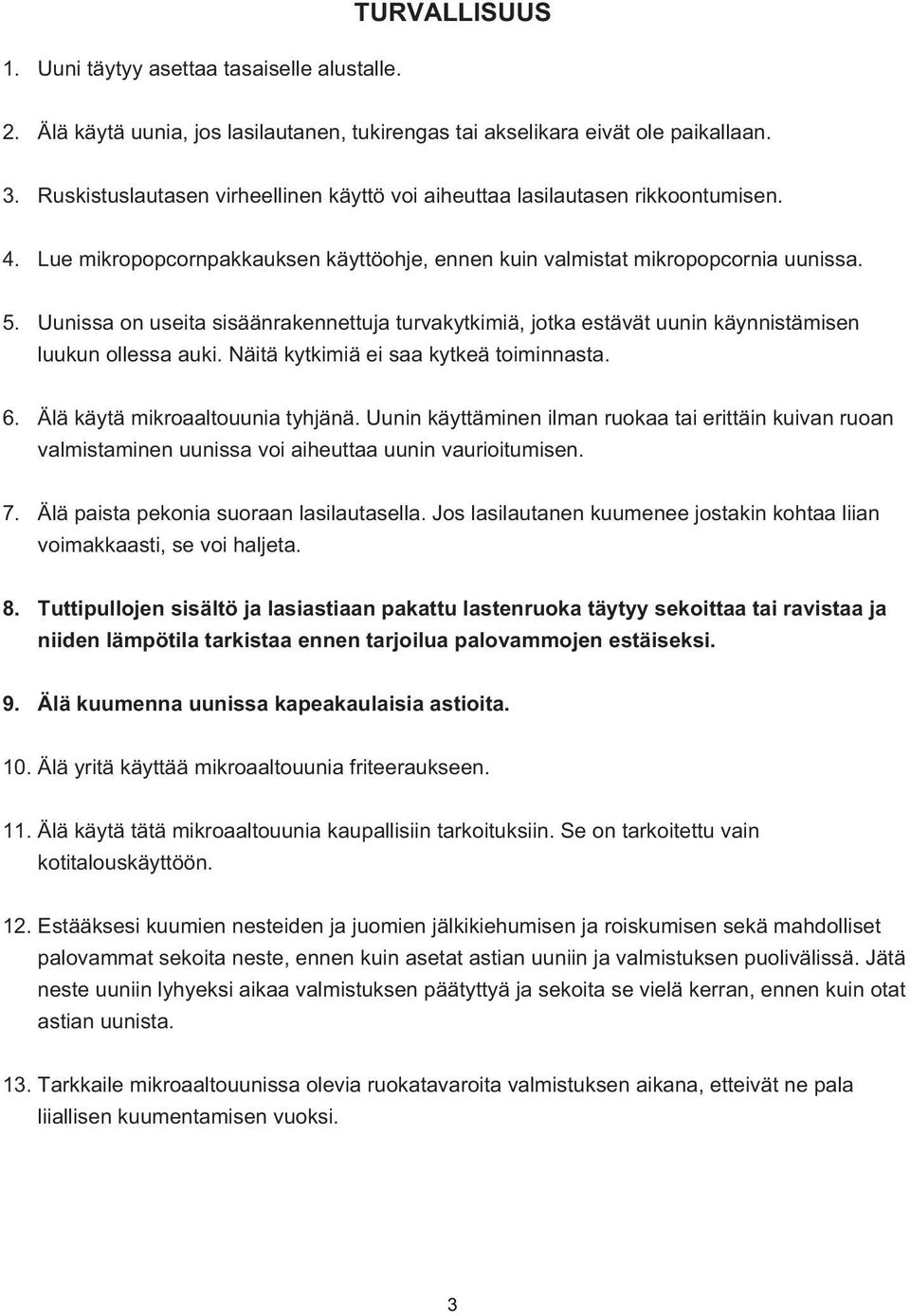 TURVALLISUUS

1. Uuni täytyy asettaa tasaiselle alustalle.

2. Älä käytä uunia, jos lasilautanen, tukirengas tai akselikara eivät ole paikallaan.

3. Ruskistuslautasen virheellinen käyttö voi aiheuttaa lasilautasen rikkoontumisen.

4. Lue mikropopcornpakkauksen käyttöohje, ennen kuin valmistat mikropopcornia uunissa.

5. Uunissa on useita sisäänrakennettuja turvakytkimiä, jotka estävät uunin käynnistämisen luukun ollessa auki. Näitä kytkimiä ei saa kytkeä toiminnasta.

6. Älä käytä mikroaaltouunia tyhjänä. Uunin käyttäminen ilman ruokaa tai erittäin kuivan ruoan valmistaminen uunissa voi aiheuttaa uunin vaurioitumisen.

7. Älä paista pekonia suoraan lasilautasella. Jos lasilautanen kuumenee jostakin kohtaa liian voimakkaasti, se voi haljeta.

8. Tuttipullojen sisältö ja lasiastiaan pakattu lastenruoka täytyy sekoittaa tai ravistaa ja niiden lämpötila tarkistaa ennen tarjoilua palovammojen estäiseksi.

9. Älä kuumenna uunissa kapeakaulaisia astioita.

10. Älä yritä käyttää mikroaaltouunia friteeraukseen.

11. Älä käytä tätä mikroaaltouunia kaupallisiin tarkoituksiin. Se on tarkoitettu vain kotitalouskäyttöön.

12. Estääksesi kuumien nesteiden ja juomien jälkikiehumisen ja roiskumisen sekä mahdolliset palovammat sekoita neste, ennen kuin asetat astian uuniin ja valmistuksen puolivälissä. Jätä neste uuniin lyhyeksi aikaa valmistuksen päätyttyä ja sekoita se vielä kerran, ennen kuin otat astian uunista.

13. Tarkkaile mikroaaltouunissa olevia ruokatavaroita valmistuksen aikana, etteivät ne pala liiallisen kuumentamisen vuoksi.

3